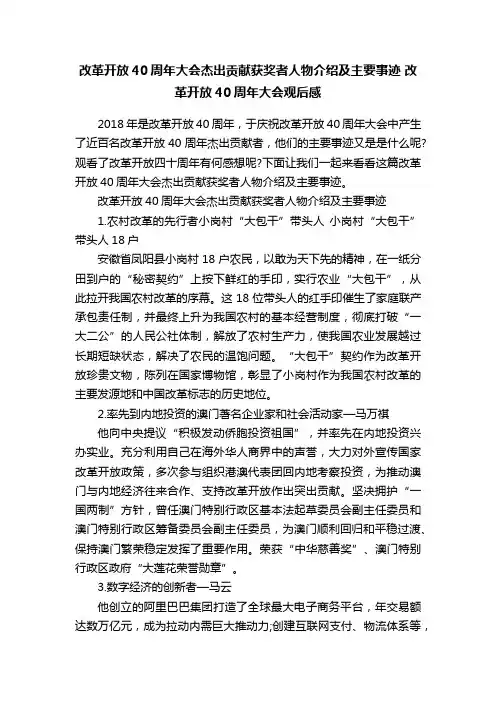 改革开放40周年大会杰出贡献获奖者人物介绍及主要事迹 改革开放40周年大会观后感

2018年是改革开放40周年，于庆祝改革开放40周年大会中产生了近百名改革开放40周年杰出贡献者，他们的主要事迹又是是什么呢?观看了改革开放四十周年有何感想呢?下面让我们一起来看看这篇改革开放40周年大会杰出贡献获奖者人物介绍及主要事迹。

改革开放40周年大会杰出贡献获奖者人物介绍及主要事迹

1.农村改革的先行者小岗村“大包干”带头人 小岗村“大包干”带头人18户

安徽省凤阳县小岗村18户农民，以敢为天下先的精神，在一纸分田到户的“秘密契约”上按下鲜红的手印，实行农业“大包干”，从此拉开我国农村改革的序幕。这18位带头人的红手印催生了家庭联产承包责任制，并最终上升为我国农村的基本经营制度，彻底打破“一大二公”的人民公社体制，解放了农村生产力，使我国农业发展越过长期短缺状态，解决了农民的温饱问题。“大包干”契约作为改革开放珍贵文物，陈列在国家博物馆，彰显了小岗村作为我国农村改革的主要发源地和中国改革标志的历史地位。

2.率先到内地投资的澳门著名企业家和社会活动家—马万祺

他向中央提议“积极发动侨胞投资祖国”，并率先在内地投资兴办实业。充分利用自己在海外华人商界中的声誉，大力对外宣传国家改革开放政策，多次参与组织港澳代表团回内地考察投资，为推动澳门与内地经济往来合作、支持改革开放作出突出贡献。坚决拥护“一国两制”方针，曾任澳门特别行政区基本法起草委员会副主任委员和澳门特别行政区筹备委员会副主任委员，为澳门顺利回归和平稳过渡、保持澳门繁荣稳定发挥了重要作用。荣获“中华慈善奖”、澳门特别行政区政府“大莲花荣誉勋章”。

3.数字经济的创新者—马云

他创立的阿里巴巴集团打造了全球最大电子商务平台，年交易额达数万亿元，成为拉动内需巨大推动力;创建互联网支付、物流体系等，